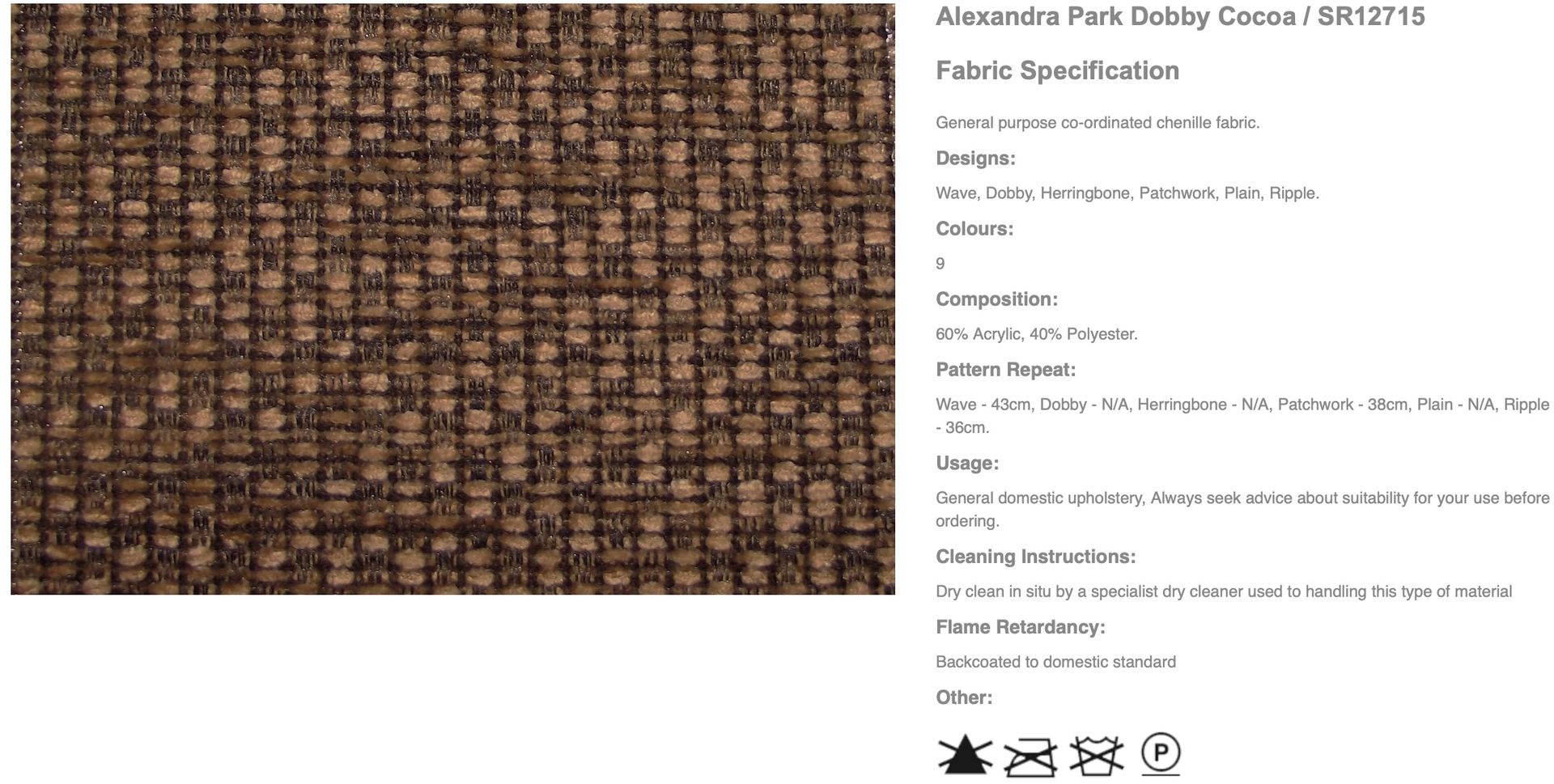 Alexandra Park Dobby Cocoa / SR12715

Fabric Specification

General purpose co-ordinated chenille fabric.

Designs:

Wave, Dobby, Herringbone, Patchwork, Plain, Ripple.

Colours:

9

Composition:

60% Acrylic, 40% Polyester.

Pattern Repeat:

Wave - 43cm, Dobby - N/A, Herringbone - N/A, Patchwork - 38cm, Plain - N/A, Ripple - 36cm.

Usage:

General domestic upholstery, Always seek advice about suitability for your use before ordering.

Cleaning Instructions:

Dry clean in situ by a specialist dry cleaner used to handling this type of material

Flame Retardancy:

Backcoated to domestic standard

Other:

P